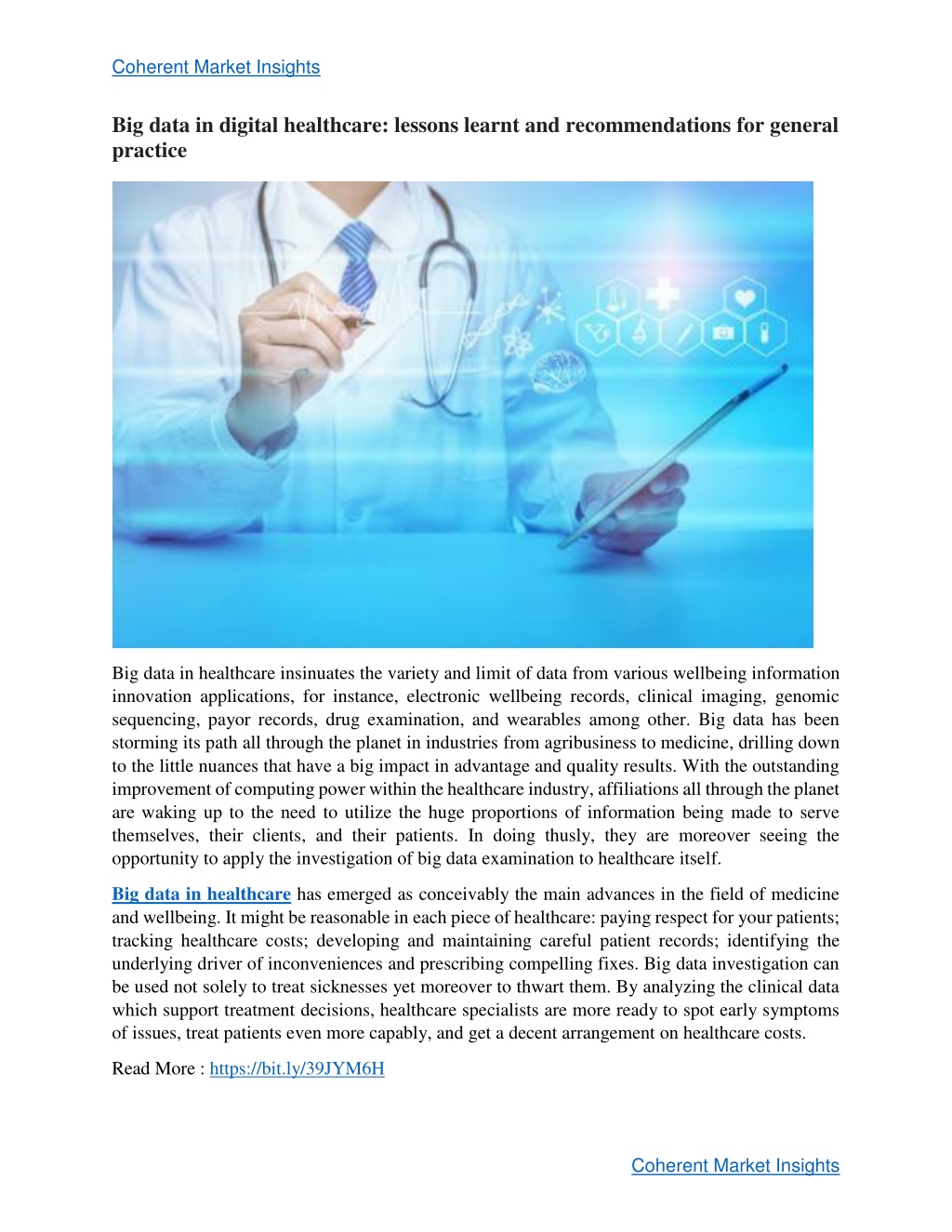 Coherent Market Insights

Big data in digital healthcare: lessons learnt and recommendations for general practice

Big data in healthcare insinuates the variety and limit of data from various wellbeing information innovation applications, for instance, electronic wellbeing records, clinical imaging, genomic sequencing, payor records, drug examination, and wearables among other. Big data has been storming its path all through the planet in industries from agribusiness to medicine, drilling down to the little nuances that have a big impact in advantage and quality results. With the outstanding improvement of computing power within the healthcare industry, affiliations all through the planet are waking up to the need to utilize the huge proportions of information being made to serve themselves, their clients, and their patients. In doing thusly, they are moreover seeing the opportunity to apply the investigation of big data examination to healthcare itself.

Big data in healthcare has emerged as conceivably the main advances in the field of medicine and wellbeing. It might be reasonable in each piece of healthcare: paying respect for your patients; tracking healthcare costs; developing and maintaining careful patient records; identifying the underlying driver of inconveniences and prescribing compelling fixes. Big data investigation can be used not solely to treat sicknesses yet moreover to thwart them. By analyzing the clinical data which support treatment decisions, healthcare specialists are more ready to spot early symptoms of issues, treat patients even more capably, and get a decent arrangement on healthcare costs.

Read More : https://bit.ly/39JYM6H

Coherent Market Insights